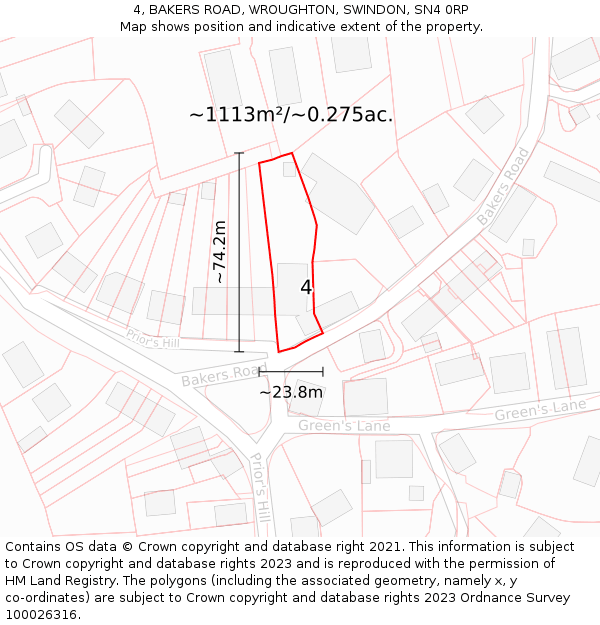 4, BAKERS ROAD, WROUGHTON, SWINDON, SN4 0RP
Map shows position and indicative extent of the property.

~1113m²/~0.275ac.

~74.2m

4

Bakers Road

Prior's Hill

Bakers Road

~23.8m

Green's Lane

Green's Lane

Prior's Hill

Contains OS data © Crown copyright and database right 2021. This information is subject to Crown copyright and database rights 2023 and is reproduced with the permission of HM Land Registry. The polygons (including the associated geometry, namely x, y co-ordinates) are subject to Crown copyright and database rights 2023 Ordnance Survey 100026316.